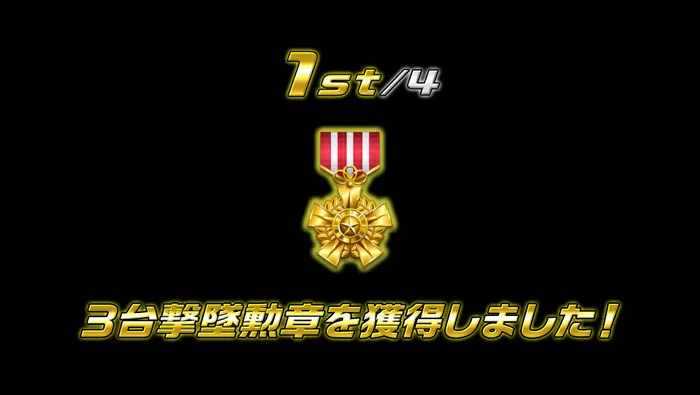 1st/4

3台撃墜勲章を獲得しました！